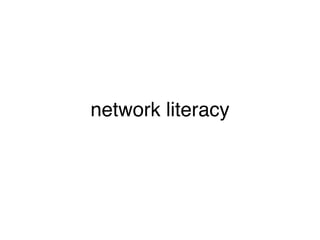 network literacy